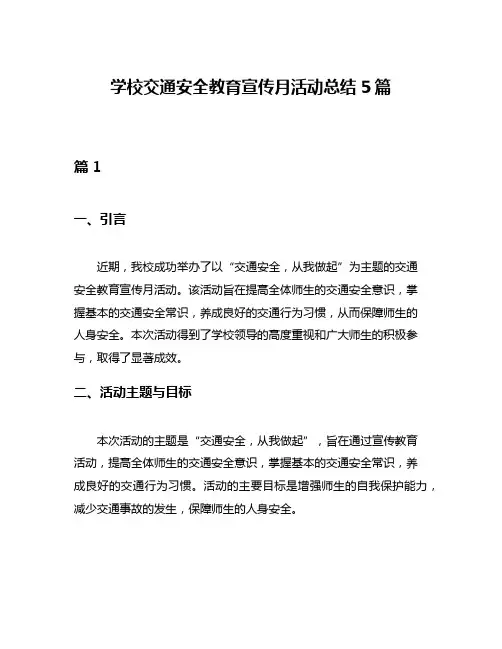 学校交通安全教育宣传月活动总结 5 篇

篇 1

一、引言

近期，我校成功举办了以“交通安全，从我做起”为主题的交通安全教育宣传月活动。该活动旨在提高全体师生的交通安全意识，掌握基本的交通安全常识，养成良好的交通行为习惯，从而保障师生的人身安全。本次活动得到了学校领导的高度重视和广大师生的积极参与，取得了显著成效。

二、活动主题与目标

本次活动的主题是“交通安全，从我做起”，旨在通过宣传教育活动，提高全体师生的交通安全意识，掌握基本的交通安全常识，养成良好的交通行为习惯。活动的主要目标是增强师生的自我保护能力，减少交通事故的发生，保障师生的人身安全。